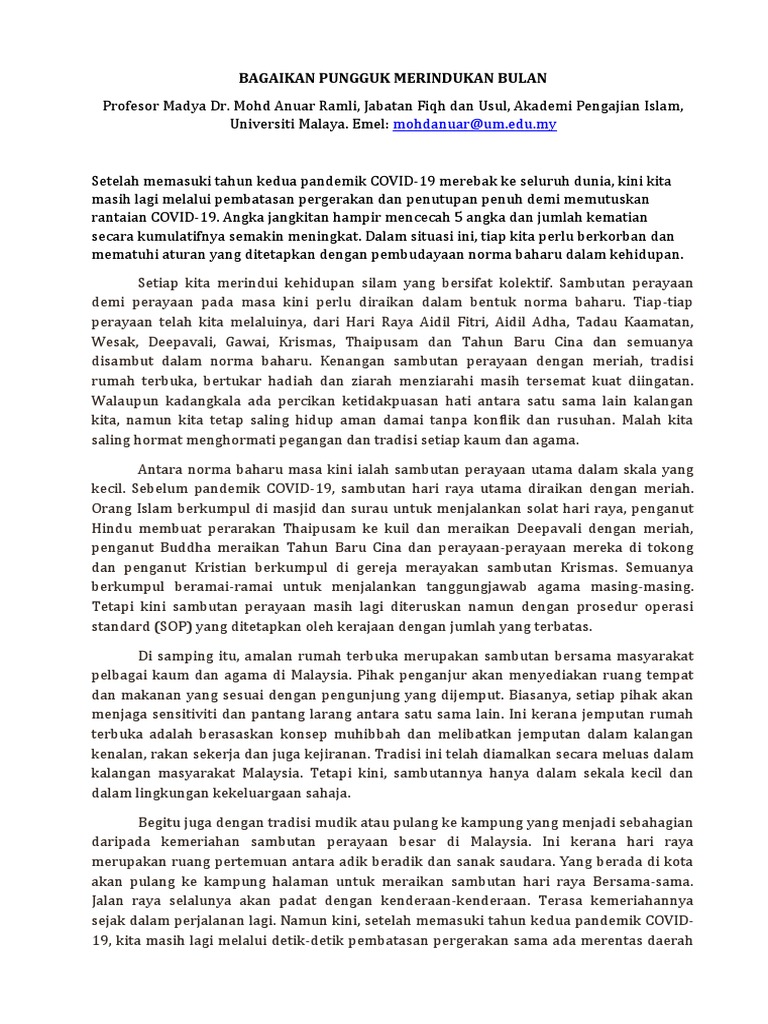 BAGAIKAN PUNGGUK MERINDUKAN BULAN

Profesor Madya Dr. Mohd Anuar Ramli, Jabatan Fiqh dan Usul, Akademi Pengajian Islam, Universiti Malaya. Emel: mohdanuar@um.edu.my

Setelah memasuki tahun kedua pandemik COVID-19 merebak ke seluruh dunia, kini kita masih lagi melalui pembatasan pergerakan dan penutupan penuh demi memutuskan rantaian COVID-19. Angka jangkitan hampir mencecah 5 angka dan jumlah kematian secara kumulatifnya semakin meningkat. Dalam situasi ini, tiap kita perlu berkorban dan mematuhi aturan yang ditetapkan dengan pembudayaan norma baharu dalam kehidupan.

Setiap kita merindui kehidupan silam yang bersifat kolektif. Sambutan perayaan demi perayaan pada masa kini perlu diraikan dalam bentuk norma baharu. Tiap-tiap perayaan telah kita melaluinya, dari Hari Raya Aidil Fitri, Aidil Adha, Tadau Kaamatan, Wesak, Deepavali, Gawai, Krismas, Thaipusam dan Tahun Baru Cina dan semuanya disambut dalam norma baharu. Kenangan sambutan perayaan dengan meriah, tradisi rumah terbuka, bertukar hadiah dan ziarah menziarahi masih tersemat kuat diingatan. Walaupun kadangkala ada percikan ketidakpuasan hati antara satu sama lain kalangan kita, namun kita tetap saling hidup aman damai tanpa konflik dan rusuhan. Malah kita saling hormat menghormati pegangan dan tradisi setiap kaum dan agama.

Antara norma baharu masa kini ialah sambutan perayaan utama dalam skala yang kecil. Sebelum pandemik COVID-19, sambutan hari raya utama diraikan dengan meriah. Orang Islam berkumpul di masjid dan surau untuk menjalankan solat hari raya, penganut Hindu membuat perarakan Thaipusam ke kuil dan meraikan Deepavali dengan meriah, penganut Buddha meraikan Tahun Baru Cina dan perayaan-perayaan mereka di tokong dan penganut Kristian berkumpul di gereja merayakan sambutan Krismas. Semuanya berkumpul beramai-ramai untuk menjalankan tanggungjawab agama masing-masing. Tetapi kini sambutan perayaan masih lagi diteruskan namun dengan prosedur operasi standard (SOP) yang ditetapkan oleh kerajaan dengan jumlah yang terbatas.

Di samping itu, amalan rumah terbuka merupakan sambutan bersama masyarakat pelbagai kaum dan agama di Malaysia. Pihak penganjur akan menyediakan ruang tempat dan makanan yang sesuai dengan pengunjung yang dijemput. Biasanya, setiap pihak akan menjaga sensitiviti dan pantang larang antara satu sama lain. Ini kerana jemputan rumah terbuka adalah berasaskan konsep muhibbah dan melibatkan jemputan dalam kalangan kenalan, rakan sekerja dan juga kejiranan. Tradisi ini telah diamalkan secara meluas dalam kalangan masyarakat Malaysia. Tetapi kini, sambutannya hanya dalam sekala kecil dan dalam lingkungan kekeluargaan sahaja.

Begitu juga dengan tradisi mudik atau pulang ke kampung yang menjadi sebahagian daripada kemeriahan sambutan perayaan besar di Malaysia. Ini kerana hari raya merupakan ruang pertemuan antara adik beradik dan sanak saudara. Yang berada di kota akan pulang ke kampung halaman untuk meraikan sambutan hari raya Bersama-sama. Jalan raya selalunya akan padat dengan kenderaan-kenderaan. Terasa kemeriahannya sejak dalam perjalanan lagi. Namun kini, setelah memasuki tahun kedua pandemik COVID-19, kita masih lagi melalui detik-detik pembatasan pergerakan sama ada merentas daerah